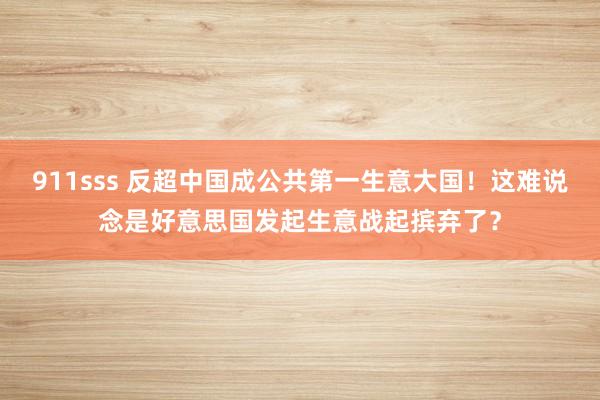 911sss 反超中国成公共第一生意大国！这难说念是好意思国发起生意战起摈弃了？